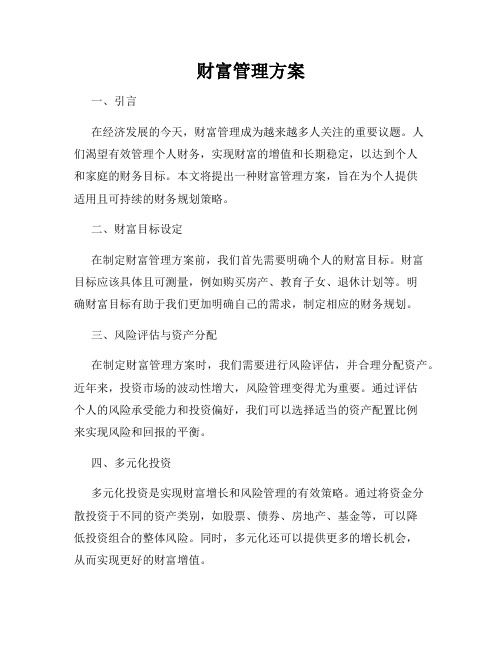 财富管理方案

一、引言

在经济发展的今天，财富管理成为越来越多人关注的重要议题。人们渴望有效管理个人财务，实现财富的增值和长期稳定，以达到个人和家庭的财务目标。本文将提出一种财富管理方案，旨在为个人提供适用且可持续的财务规划策略。

二、财富目标设定

在制定财富管理方案前，我们首先需要明确个人的财富目标。财富目标应该具体且可测量，例如购买房产、教育子女、退休计划等。明确财富目标有助于我们更加明确自己的需求，制定相应的财务规划。

三、风险评估与资产分配

在制定财富管理方案时，我们需要进行风险评估，并合理分配资产。近年来，投资市场的波动性增大，风险管理变得尤为重要。通过评估个人的风险承受能力和投资偏好，我们可以选择适当的资产配置比例来实现风险和回报的平衡。

四、多元化投资

多元化投资是实现财富增长和风险管理的有效策略。通过将资金分散投资于不同的资产类别，如股票、债券、房地产、基金等，可以降低投资组合的整体风险。同时，多元化还可以提供更多的增长机会，从而实现更好的财富增值。